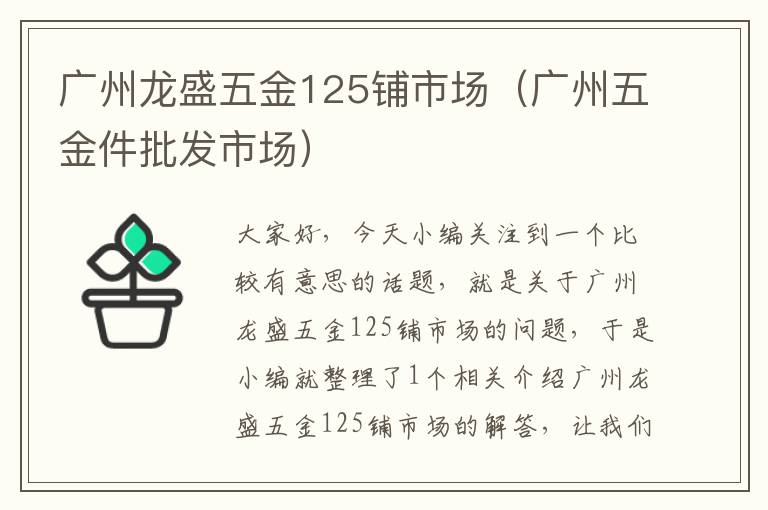 广州龙盛五金125铺市场（广州五金件批发市场）

大家好，今天小编关注到一个比较有意思的话题，就是关于广州龙盛五金125铺市场的问题，于是小编就整理了1个相关介绍广州龙盛五金125铺市场的解答，让我们